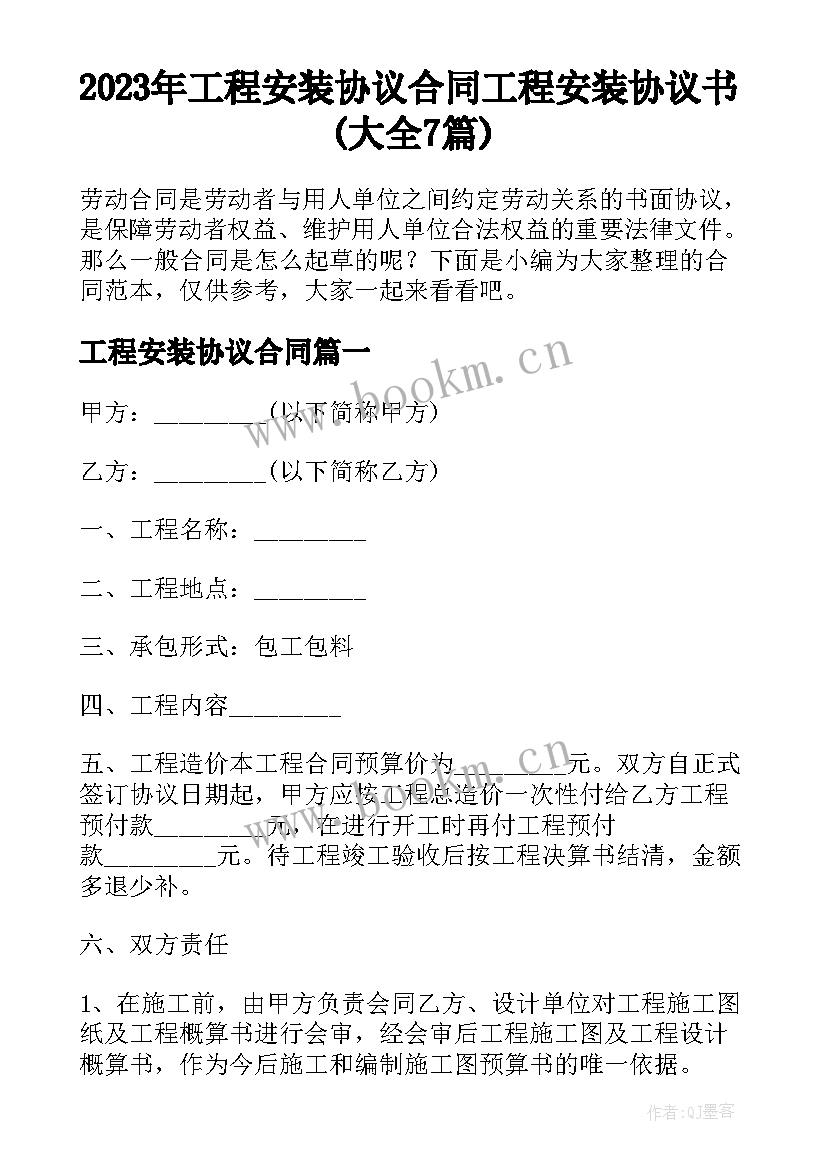 2023年工程安装协议合同工程安装协议书(大全7篇)

劳动合同是劳动者与用人单位之间约定劳动关系的书面协议，是保障劳动者权益、维护用人单位合法权益的重要法律文件。那么一般合同是怎么起草的呢？下面是小编为大家整理的合同范本，仅供参考，大家一起来看看吧。

工程安装协议合同篇一

www.bookm.cn

甲方：_________(以下简称甲方)

乙方：_________(以下简称乙方)

一、工程名称：_________

二、工程地点：_________

三、承包形式：包工包料

四、工程内容_________

五、工程造价本工程合同预算价为_________元。双方自正式签订协议日期起，甲方应按工程总造价一次性付给乙方工程预付款_________元，在进行开工时再付工程预付款_________元。待工程竣工验收后按工程决算书结清，金额多退少补。

www.bookm.cn

六、双方责任

1、在施工前，由甲方负责会同乙方、设计单位对工程施工图纸及工程概算书进行会审，经会审后工程施工图及工程设计概算书，作为今后施工和编制施工图预算书的唯一依据。

作者:QJ墨客